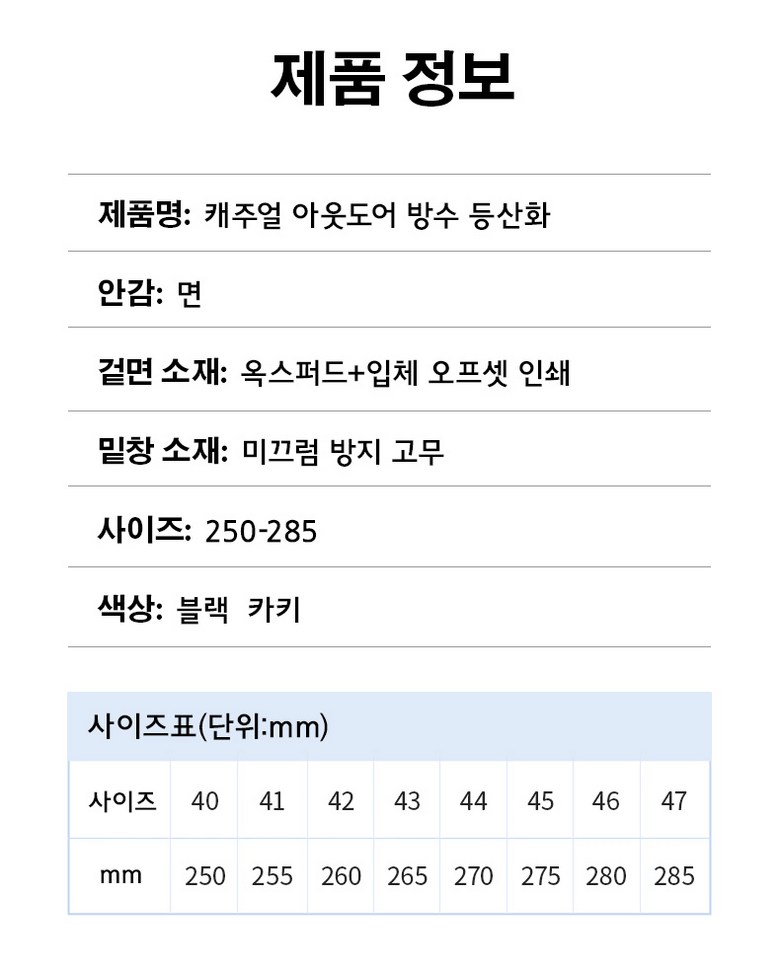 제품 정보

제품명: 캐주얼 아웃도어 방수 등산화

안감: 면

겉면 소재: 옥스퍼드+입체 오프셋 인쇄

밑창 소재: 미끄럼 방지 고무

사이즈: 250-285

색상: 블랙 카키

사이즈표(단위:mm)

| 사이즈 | 40 | 41 | 42 | 43 | 44 | 45 | 46 | 47 |
|---|---|---|---|---|---|---|---|---|
| mm | 250 | 255 | 260 | 265 | 270 | 275 | 280 | 285 |